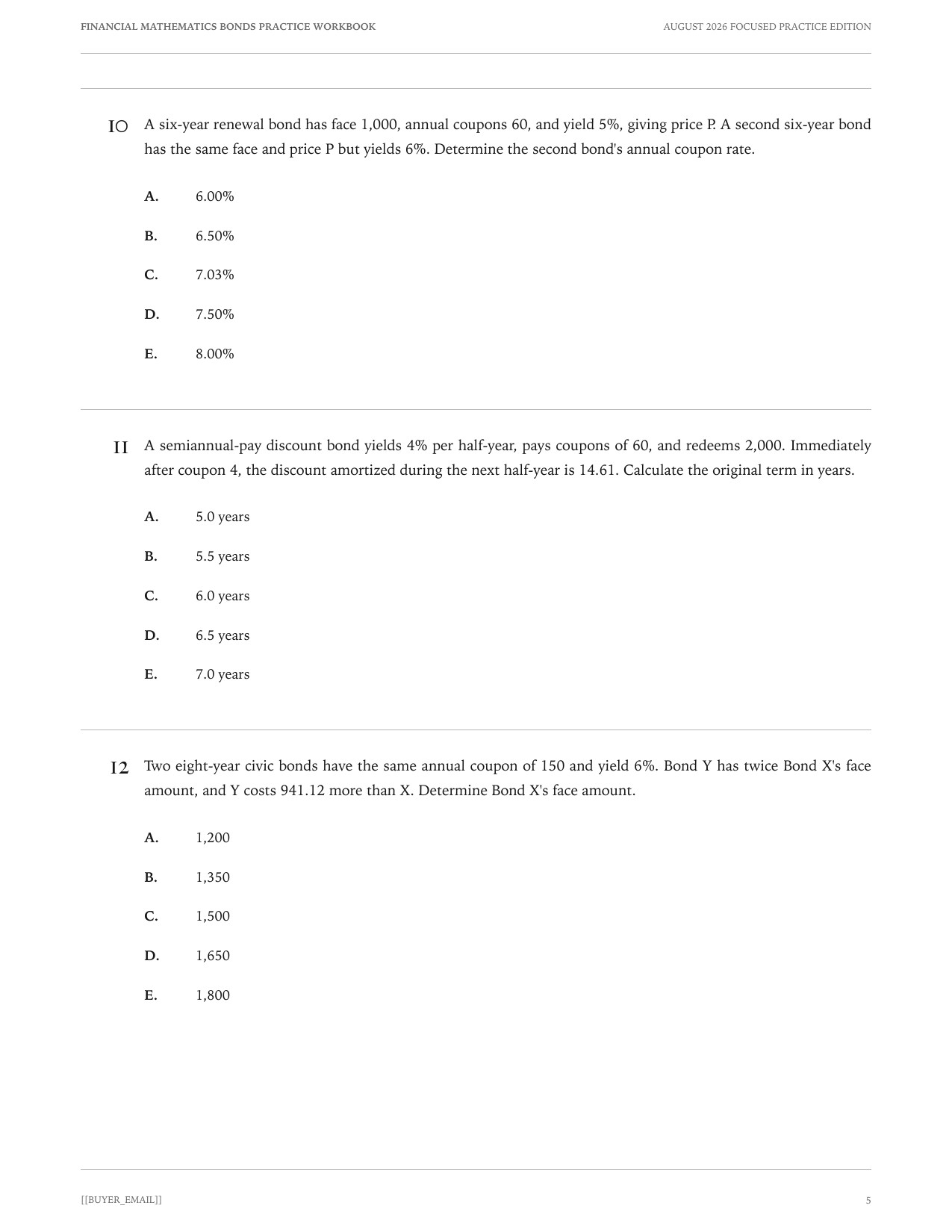 FINANCIAL MATHEMATICS BONDS PRACTICE WORKBOOK

AUGUST 2026 FOCUSED PRACTICE EDITION

10 A six-year renewal bond has face 1,000, annual coupons 60, and yield 5%, giving price P. A second six-year bond has the same face and price P but yields 6%. Determine the second bond's annual coupon rate.

A. 6.00%

B. 6.50%

C. 7.03%

D. 7.50%

E. 8.00%

11 A semiannual-pay discount bond yields 4% per half-year, pays coupons of 60, and redeems 2,000. Immediately after coupon 4, the discount amortized during the next half-year is 14.61. Calculate the original term in years.

A. 5.0 years

B. 5.5 years

C. 6.0 years

D. 6.5 years

E. 7.0 years

12 Two eight-year civic bonds have the same annual coupon of 150 and yield 6%. Bond Y has twice Bond X's face amount, and Y costs 941.12 more than X. Determine Bond X's face amount.

A. 1,200

B. 1,350

C. 1,500

D. 1,650

E. 1,800

[[BUYER_EMAIL]]

5